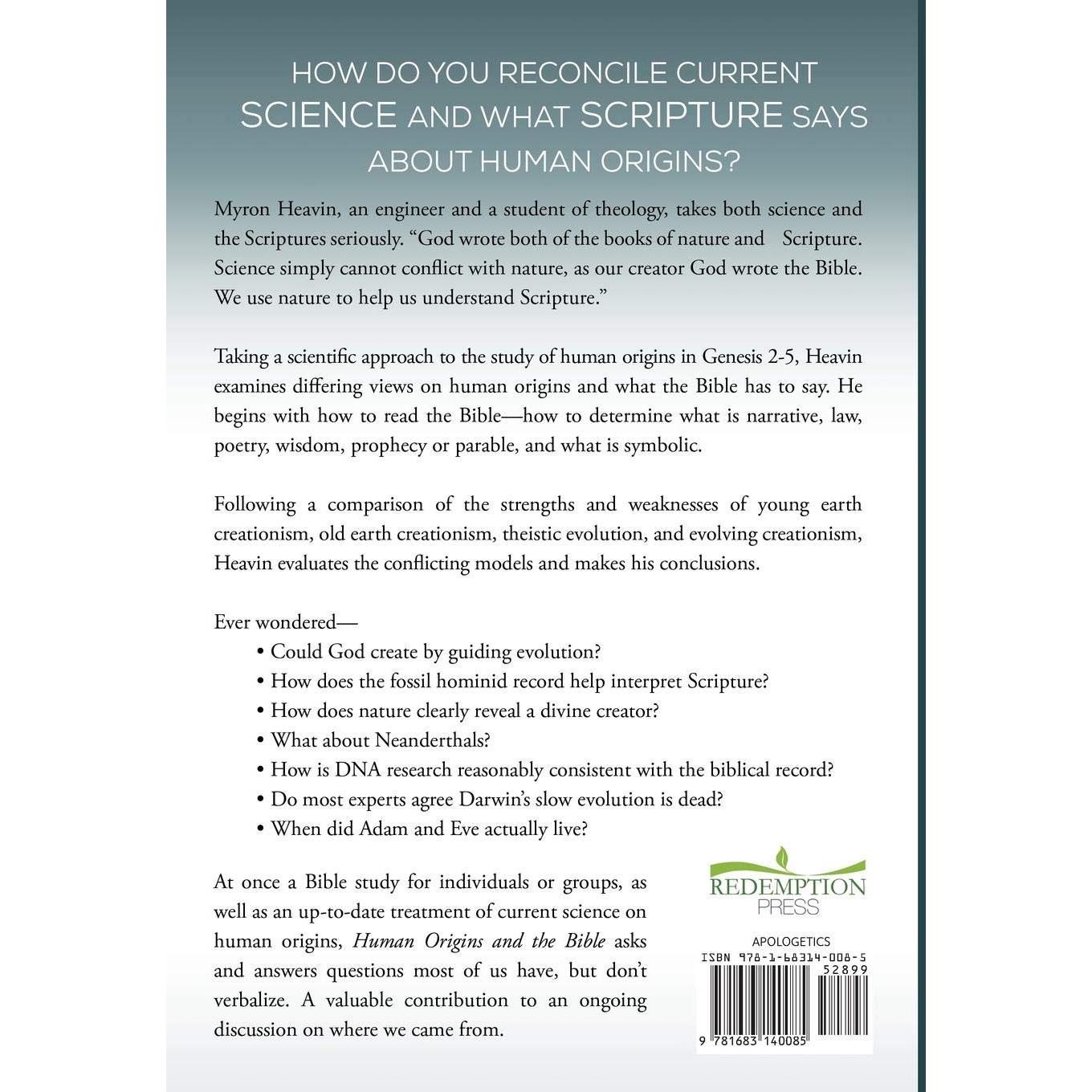 HOW DO YOU RECONCILE CURRENT SCIENCE AND WHAT SCRIPTURE SAYS ABOUT HUMAN ORIGINS?

Myron Heavin, an engineer and a student of theology, takes both science and the Scriptures seriously. "God wrote both of the books of nature and Scripture. Science simply cannot conflict with nature, as our creator God wrote the Bible. We use nature to help us understand Scripture."

Taking a scientific approach to the study of human origins in Genesis 2-5, Heavin examines differing views on human origins and what the Bible has to say. He begins with how to read the Bible—how to determine what is narrative, law, poetry, wisdom, prophecy or parable, and what is symbolic.

Following a comparison of the strengths and weaknesses of young earth creationism, old earth creationism, theistic evolution, and evolving creationism, Heavin evaluates the conflicting models and makes his conclusions.

Ever wondered—
• Could God create by guiding evolution?
• How does the fossil hominid record help interpret Scripture?
• How does nature clearly reveal a divine creator?
• What about Neanderthals?
• How is DNA research reasonably consistent with the biblical record?
• Do most experts agree Darwin's slow evolution is dead?
• When did Adam and Eve actually live?

At once a Bible study for individuals or groups, as well as an up-to-date treatment of current science on human origins, Human Origins and the Bible asks and answers questions most of us have, but don't verbalize. A valuable contribution to an ongoing discussion on where we came from.

REDEMPTION PRESS

APOLOGETICS
ISBN 978-1-68314-008-5
52899
9 781683 140085